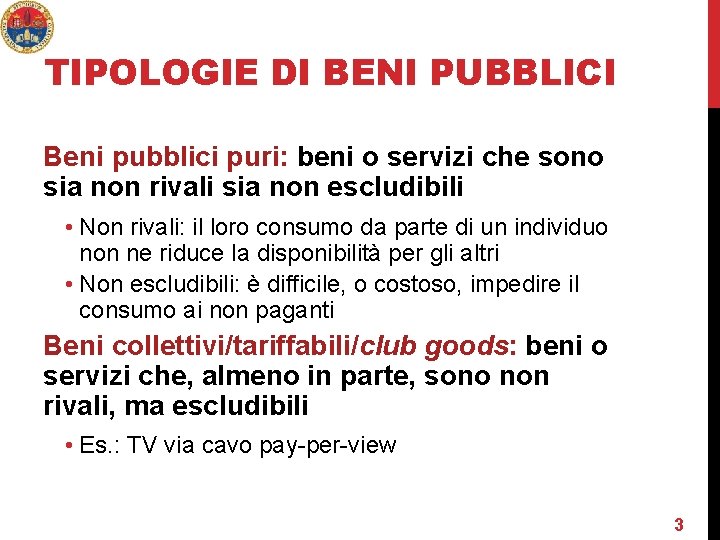 TIPOLOGIE DI BENI PUBBLICI

Beni pubblici puri: beni o servizi che sono sia non rivali sia non escludibili

• Non rivali: il loro consumo da parte di un individuo non ne riduce la disponibilità per gli altri
• Non escludibili: è difficile, o costoso, impedire il consumo ai non paganti

Beni collettivi/tariffabili/club goods: beni o servizi che, almeno in parte, sono non rivali, ma escludibili

• Es.: TV via cavo pay-per-view

3